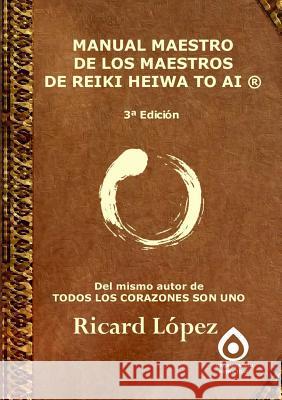 MANUAL MAESTRO
DE LOS MAESTROS
DE REIKI HEIWA TO AI ®

3ª Edición

Del mismo autor de
TODOS LOS CORAZONES SON UNO

Ricard López

Kraina Książek